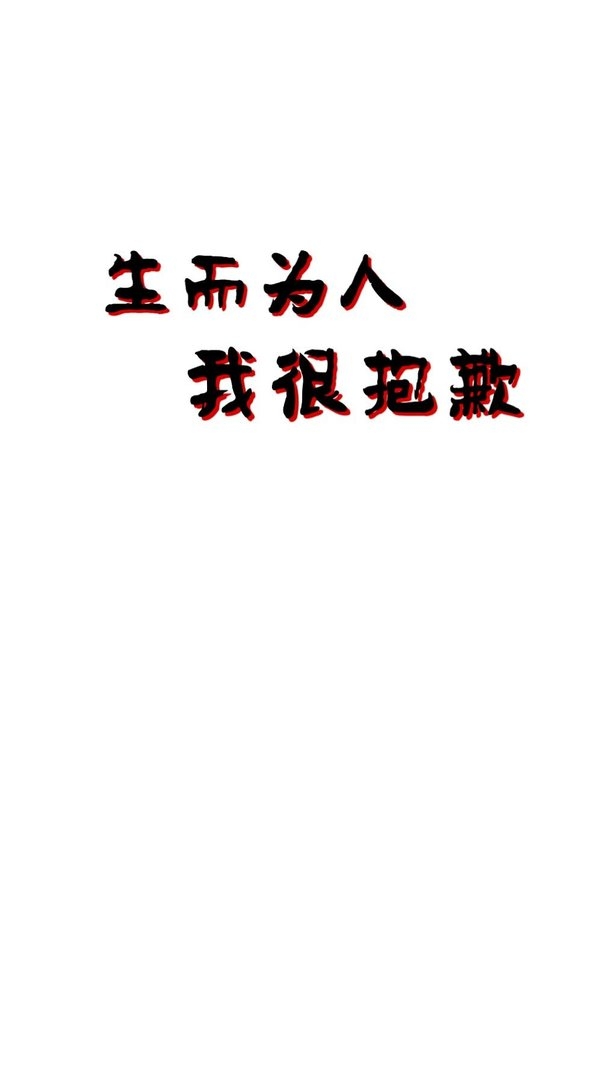 生而为人
我很抱歉